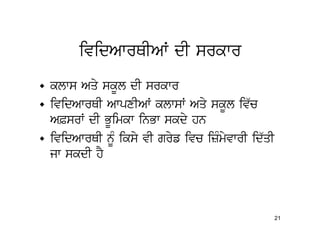 ਵਿਦਿਆਰਥੀਆਂ ਦੀ ਸਰਕਾਰ

• ਕਲਾਸ ਅਤੇ ਸਕੂਲ ਦੀ ਸਰਕਾਰ
• ਵਿਦਿਆਰਥੀ ਆਪਣੀਆਂ ਕਲਾਸਾਂ ਅਤੇ ਸਕੂਲ ਵਿੱਚ ਅਫ਼ਸਰਾਂ ਦੀ ਭੂਮਿਕਾ ਨਿਭਾ ਸਕਦੇ ਹਨ
• ਵਿਦਿਆਰਥੀ ਨੂੰ ਕਿਸੇ ਵੀ ਗਰੇਡ ਵਿਚ ਜ਼ਿੰਮੇਵਾਰੀ ਦਿੱਤੀ ਜਾ ਸਕਦੀ ਹੈ

21